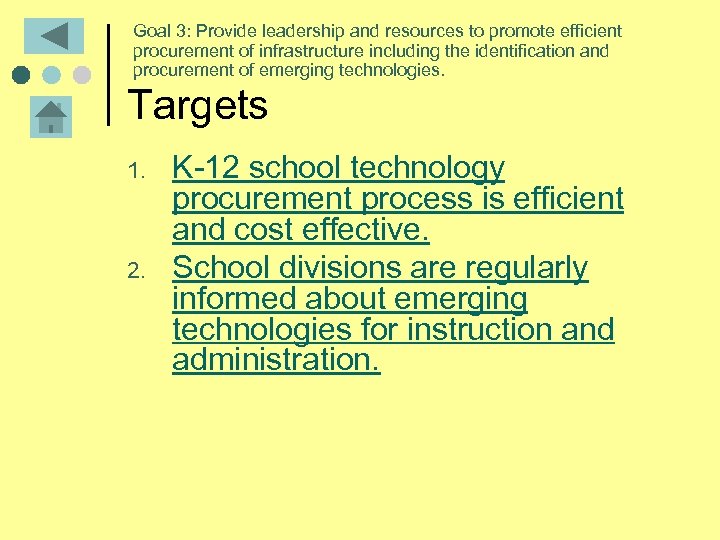 Goal 3: Provide leadership and resources to promote efficient procurement of infrastructure including the identification and procurement of emerging technologies.

Targets

1. K-12 school technology procurement process is efficient and cost effective.
2. School divisions are regularly informed about emerging technologies for instruction and administration.